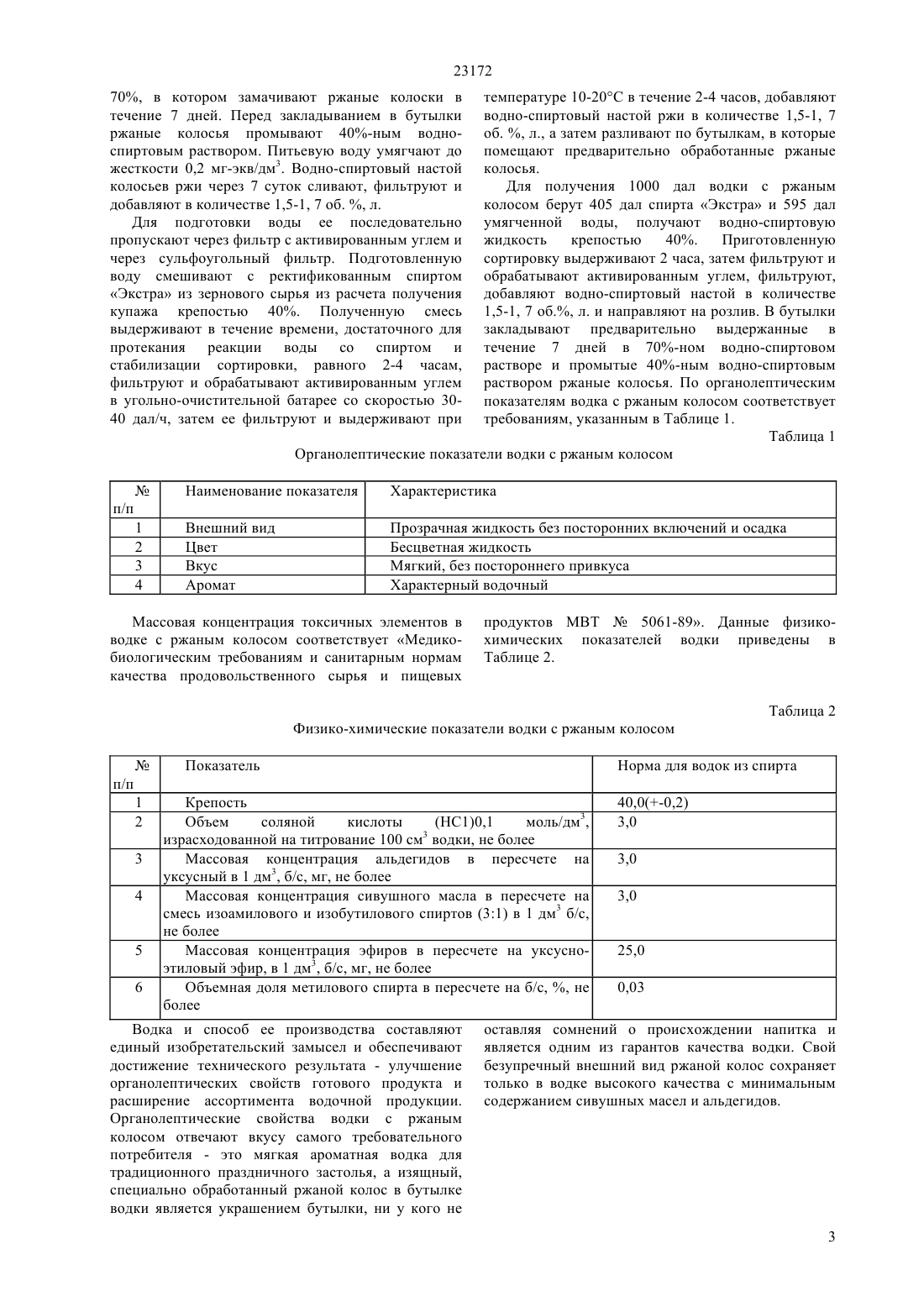 23172

70%, в котором замачивают ржаные колоски в течение 7 дней. Перед закладыванием в бутылки ржаные колосья промывают 40%-ным водно-спиртовым раствором. Питьевую воду умягчают до жесткости 0,2 мг-экв/дм$^3$. Водно-спиртовый настой колосьев ржи через 7 суток сливают, фильтруют и добавляют в количестве 1,5-1, 7 об. %, л.

Для подготовки воды ее последовательно пропускают через фильтр с активированным углем и через сульфоугольный фильтр. Подготовленную воду смешивают с ректификованным спиртом «Экстра» из зернового сырья из расчета получения купажа крепостью 40%. Полученную смесь выдерживают в течение времени, достаточного для протекания реакции воды со спиртом и стабилизации сортировки, равного 2-4 часам, фильтруют и обрабатывают активированным углем в угольно-очистительной батарее со скоростью 30-40 дал/ч, затем ее фильтруют и выдерживают при температуре 10-20°С в течение 2-4 часов, добавляют водно-спиртовый настой ржи в количестве 1,5-1, 7 об. %, л., а затем разливают по бутылкам, в которые помещают предварительно обработанные ржаные колосья.

Для получения 1000 дал водки с ржаным колосом берут 405 дал спирта «Экстра» и 595 дал умягченной воды, получают водно-спиртовую жидкость крепостью 40%. Приготовленную сортировку выдерживают 2 часа, затем фильтруют и обрабатывают активированным углем, фильтруют, добавляют водно-спиртовый настой в количестве 1,5-1, 7 об.%, л. и направляют на розлив. В бутылки закладывают предварительно выдержанные в течение 7 дней в 70%-ном водно-спиртовом растворе и промытые 40%-ным водно-спиртовым раствором ржаные колосья. По органолептическим показателям водка с ржаным колосом соответствует требованиям, указанным в Таблице 1.

Таблица 1

Органолептические показатели водки с ржаным колосом

| № п/п | Наименование показателя | Характеристика |
|---|---|---|
| 1 | Внешний вид | Прозрачная жидкость без посторонних включений и осадка |
| 2 | Цвет | Бесцветная жидкость |
| 3 | Вкус | Мягкий, без постороннего привкуса |
| 4 | Аромат | Характерный водочный |

Массовая концентрация токсичных элементов в водке с ржаным колосом соответствует «Медико-биологическим требованиям и санитарным нормам качества продовольственного сырья и пищевых продуктов МВТ № 5061-89». Данные физико-химических показателей водки приведены в Таблице 2.

Таблица 2

Физико-химические показатели водки с ржаным колосом

| № п/п | Показатель | Норма для водок из спирта |
|---|---|---|
| 1 | Крепость | 40,0(+-0,2) |
| 2 | Объем соляной кислоты (НС1)0,1 моль/дм$^3$, израсходованной на титрование 100 см$^3$ водки, не более | 3,0 |
| 3 | Массовая концентрация альдегидов в пересчете на уксусный в 1 дм$^3$, б/с, мг, не более | 3,0 |
| 4 | Массовая концентрация сивушного масла в пересчете на смесь изоамилового и изобутилового спиртов (3:1) в 1 дм$^3$ б/с, не более | 3,0 |
| 5 | Массовая концентрация эфиров в пересчете на уксусно-этиловый эфир, в 1 дм$^3$, б/с, мг, не более | 25,0 |
| 6 | Объемная доля метилового спирта в пересчете на б/с, %, не более | 0,03 |

Водка и способ ее производства составляют единый изобретательский замысел и обеспечивают достижение технического результата - улучшение органолептических свойств готового продукта и расширение ассортимента водочной продукции. Органолептические свойства водки с ржаным колосом отвечают вкусу самого требовательного потребителя - это мягкая ароматная водка для традиционного праздничного застолья, а изящный, специально обработанный ржаной колос в бутылке водки является украшением бутылки, ни у кого не оставляя сомнений о происхождении напитка и является одним из гарантов качества водки. Свой безупречный внешний вид ржаной колос сохраняет только в водке высокого качества с минимальным содержанием сивушных масел и альдегидов.

3